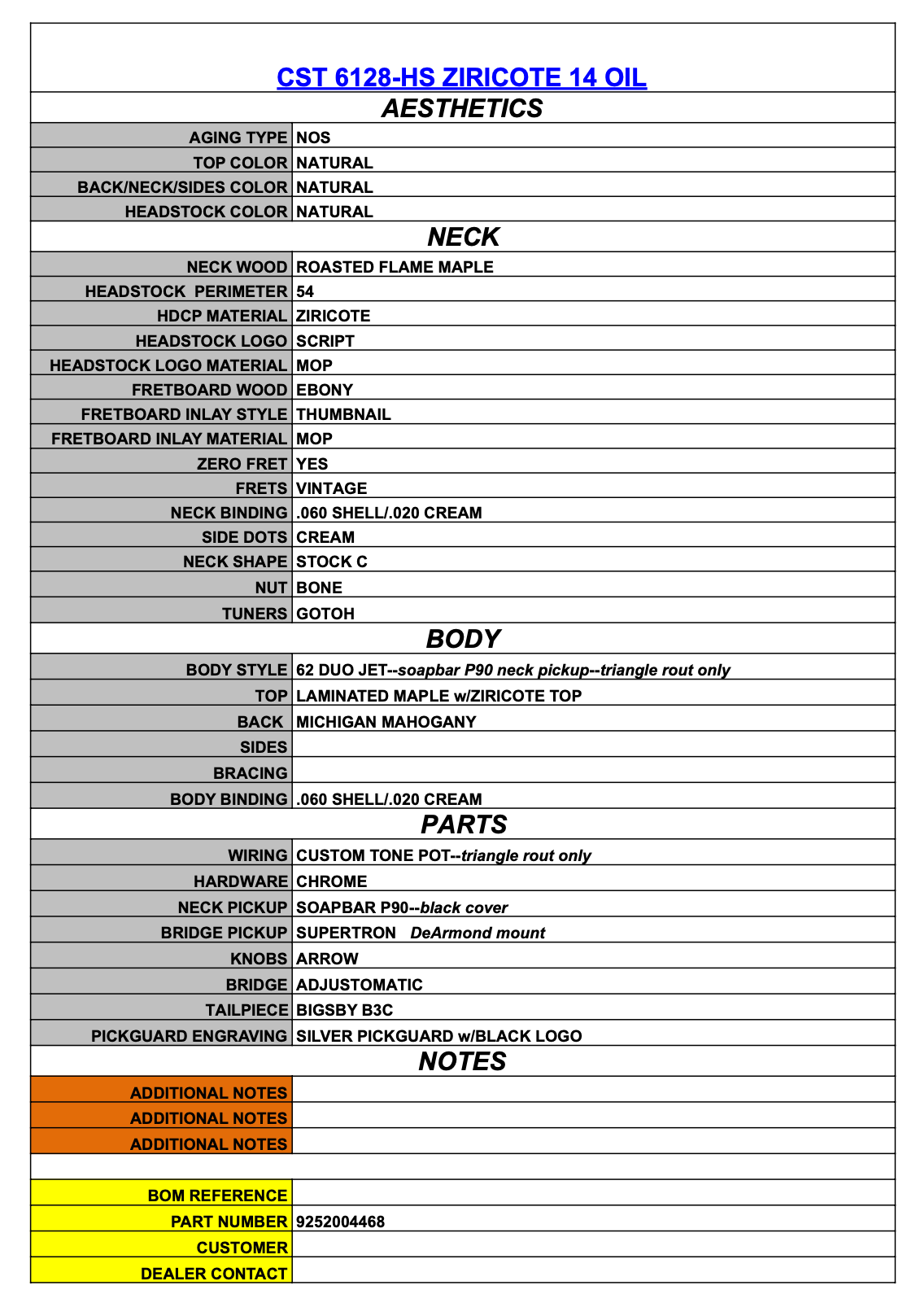 CST 6128-HS ZIRICOTE 14 OIL

AESTHETICS

| | |
|---|---|
| AGING TYPE | NOS |
| TOP COLOR | NATURAL |
| BACK/NECK/SIDES COLOR | NATURAL |
| HEADSTOCK COLOR | NATURAL |

NECK

| | |
|---|---|
| NECK WOOD | ROASTED FLAME MAPLE |
| HEADSTOCK PERIMETER | 54 |
| HDCP MATERIAL | ZIRICOTE |
| HEADSTOCK LOGO | SCRIPT |
| HEADSTOCK LOGO MATERIAL | MOP |
| FRETBOARD WOOD | EBONY |
| FRETBOARD INLAY STYLE | THUMBNAIL |
| FRETBOARD INLAY MATERIAL | MOP |
| ZERO FRET | YES |
| FRETS | VINTAGE |
| NECK BINDING | .060 SHELL/.020 CREAM |
| SIDE DOTS | CREAM |
| NECK SHAPE | STOCK C |
| NUT | BONE |
| TUNERS | GOTOH |

BODY

| | |
|---|---|
| BODY STYLE | 62 DUO JET--soapbar P90 neck pickup--triangle rout only |
| TOP | LAMINATED MAPLE w/ZIRICOTE TOP |
| BACK | MICHIGAN MAHOGANY |
| SIDES | |
| BRACING | |
| BODY BINDING | .060 SHELL/.020 CREAM |

PARTS

| | |
|---|---|
| WIRING | CUSTOM TONE POT--triangle rout only |
| HARDWARE | CHROME |
| NECK PICKUP | SOAPBAR P90--black cover |
| BRIDGE PICKUP | SUPERTRON DeArmond mount |
| KNOBS | ARROW |
| BRIDGE | ADJUSTOMATIC |
| TAILPIECE | BIGSBY B3C |
| PICKGUARD ENGRAVING | SILVER PICKGUARD w/BLACK LOGO |

NOTES

| | |
|---|---|
| ADDITIONAL NOTES | |
| ADDITIONAL NOTES | |
| ADDITIONAL NOTES | |

| | |
|---|---|
| BOM REFERENCE | |
| PART NUMBER | 9252004468 |
| CUSTOMER | |
| DEALER CONTACT | |